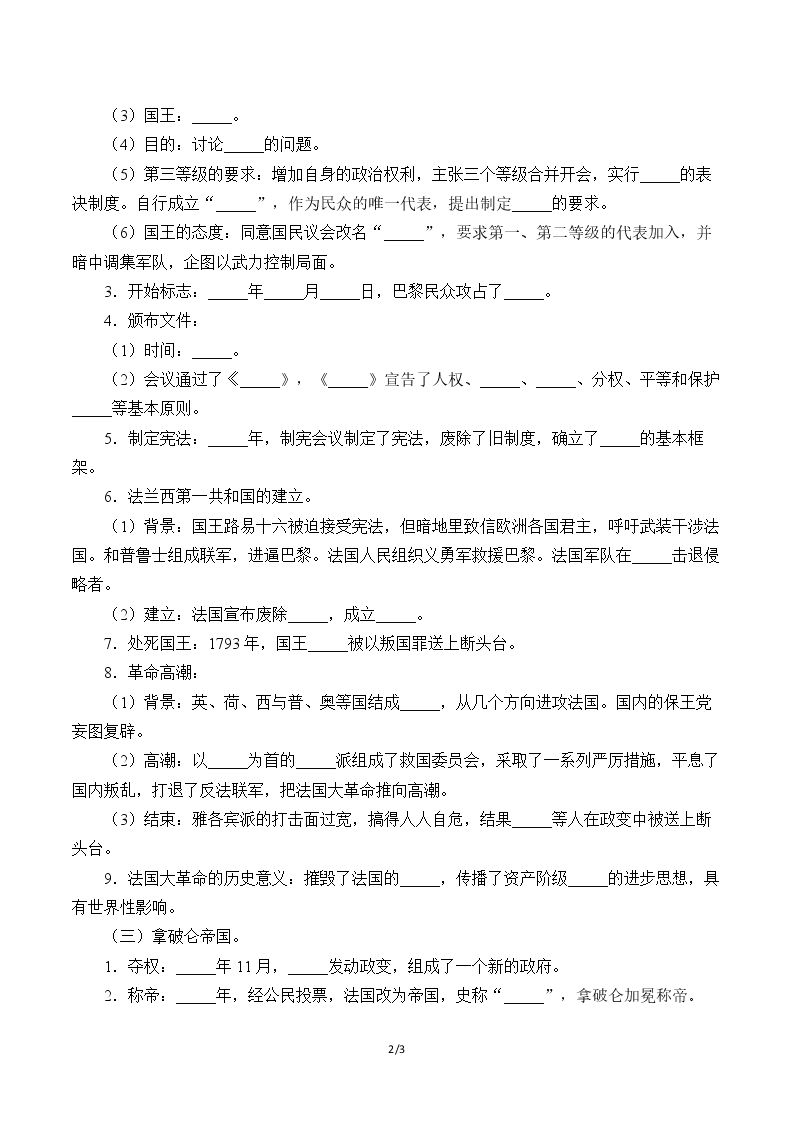 （3）国王：____。

（4）目的：讨论____的问题。

（5）第三等级的要求：增加自身的政治权利，主张三个等级合并开会，实行____的表决制度。自行成立“____”，作为民众的唯一代表，提出制定____的要求。

（6）国王的态度：同意国民议会改名“____”，要求第一、第二等级的代表加入，并暗中调集军队，企图以武力控制局面。

3．开始标志：____年____月____日，巴黎民众攻占了____。

4．颁布文件：

（1）时间：____。

（2）会议通过了《____》，《____》宣告了人权、____、____、分权、平等和保护____等基本原则。

5．制定宪法：____年，制宪会议制定了宪法，废除了旧制度，确立了____的基本框架。

6．法兰西第一共和国的建立。

（1）背景：国王路易十六被迫接受宪法，但暗地里致信欧洲各国君主，呼吁武装干涉法国。和普鲁士组成联军，进逼巴黎。法国人民组织义勇军救援巴黎。法国军队在____击退侵略者。

（2）建立：法国宣布废除____，成立____。

7．处死国王：1793年，国王____被以叛国罪送上断头台。

8．革命高潮：

（1）背景：英、荷、西与普、奥等国结成____，从几个方向进攻法国。国内的保王党妄图复辟。

（2）高潮：以____为首的____派组成了救国委员会，采取了一系列严厉措施，平息了国内叛乱，打退了反法联军，把法国大革命推向高潮。

（3）结束：雅各宾派的打击面过宽，搞得人人自危，结果____等人在政变中被送上断头台。

9．法国大革命的历史意义：摧毁了法国的____，传播了资产阶级____的进步思想，具有世界性影响。

（三）拿破仑帝国。

1．夺权：____年11月，____发动政变，组成了一个新的政府。

2．称帝：____年，经公民投票，法国改为帝国，史称“____”，拿破仑加冕称帝。

2/3